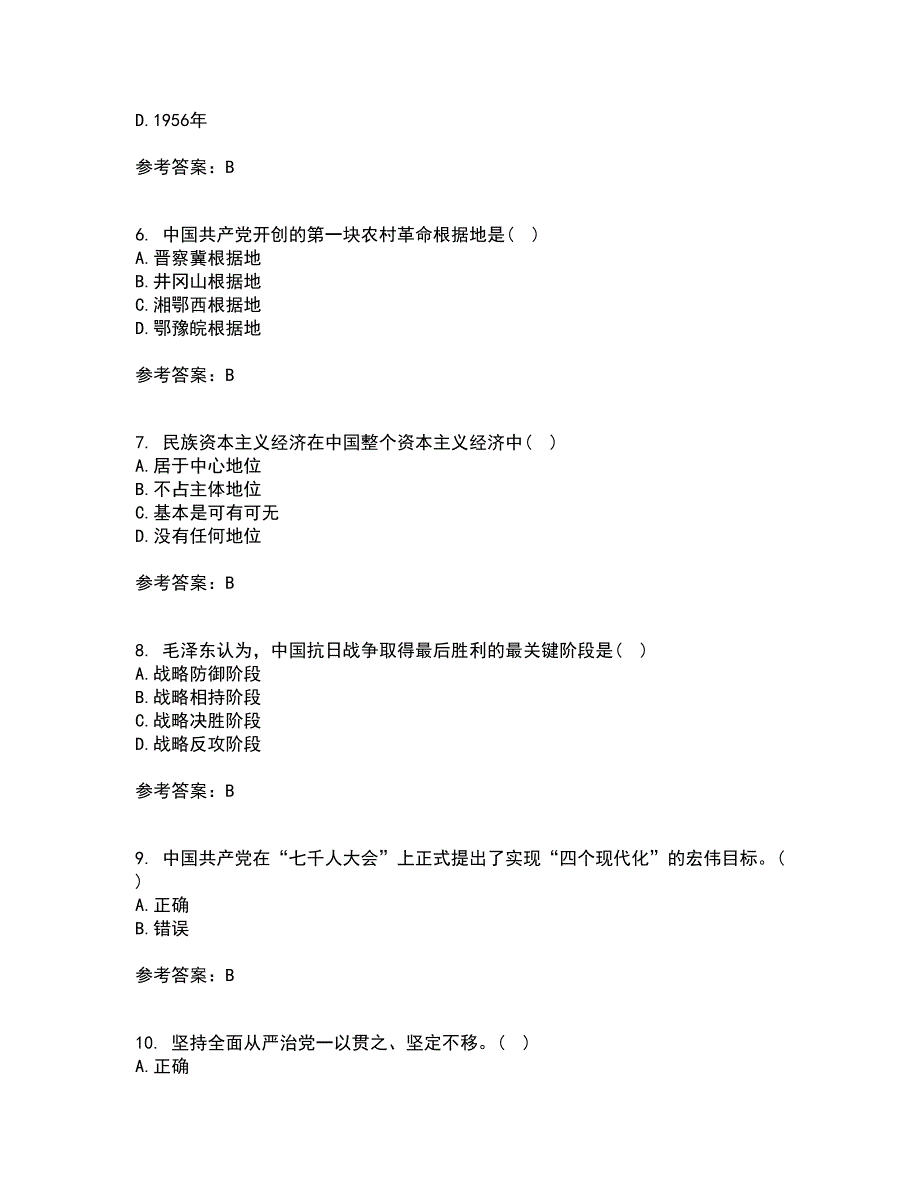 D.1956年

参考答案：B

6. 中国共产党开创的第一块农村革命根据地是（ ）
A.晋察冀根据地
B.井冈山根据地
C.湘鄂西根据地
D.鄂豫皖根据地

参考答案：B

7. 民族资本主义经济在中国整个资本主义经济中（ ）
A.居于中心地位
B.不占主体地位
C.基本是可有可无
D.没有任何地位

参考答案：B

8. 毛泽东认为，中国抗日战争取得最后胜利的最关键阶段是（ ）
A.战略防御阶段
B.战略相持阶段
C.战略决胜阶段
D.战略反攻阶段

参考答案：B

9. 中国共产党在“七千人大会”上正式提出了实现“四个现代化”的宏伟目标。（ ）
A.正确
B.错误

参考答案：B

10. 坚持全面从严治党一以贯之、坚定不移。（ ）
A.正确